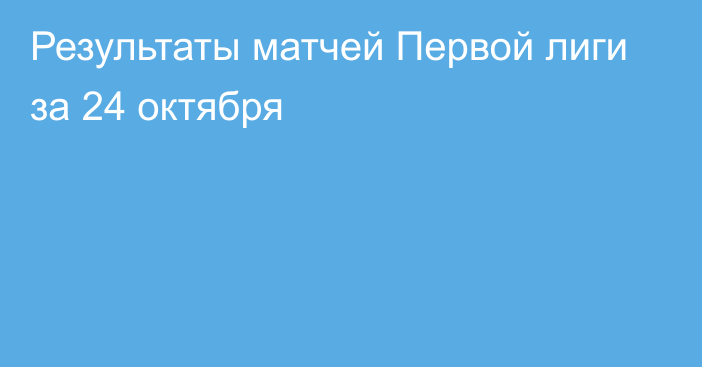 Результаты матчей Первой лиги за 24 октября